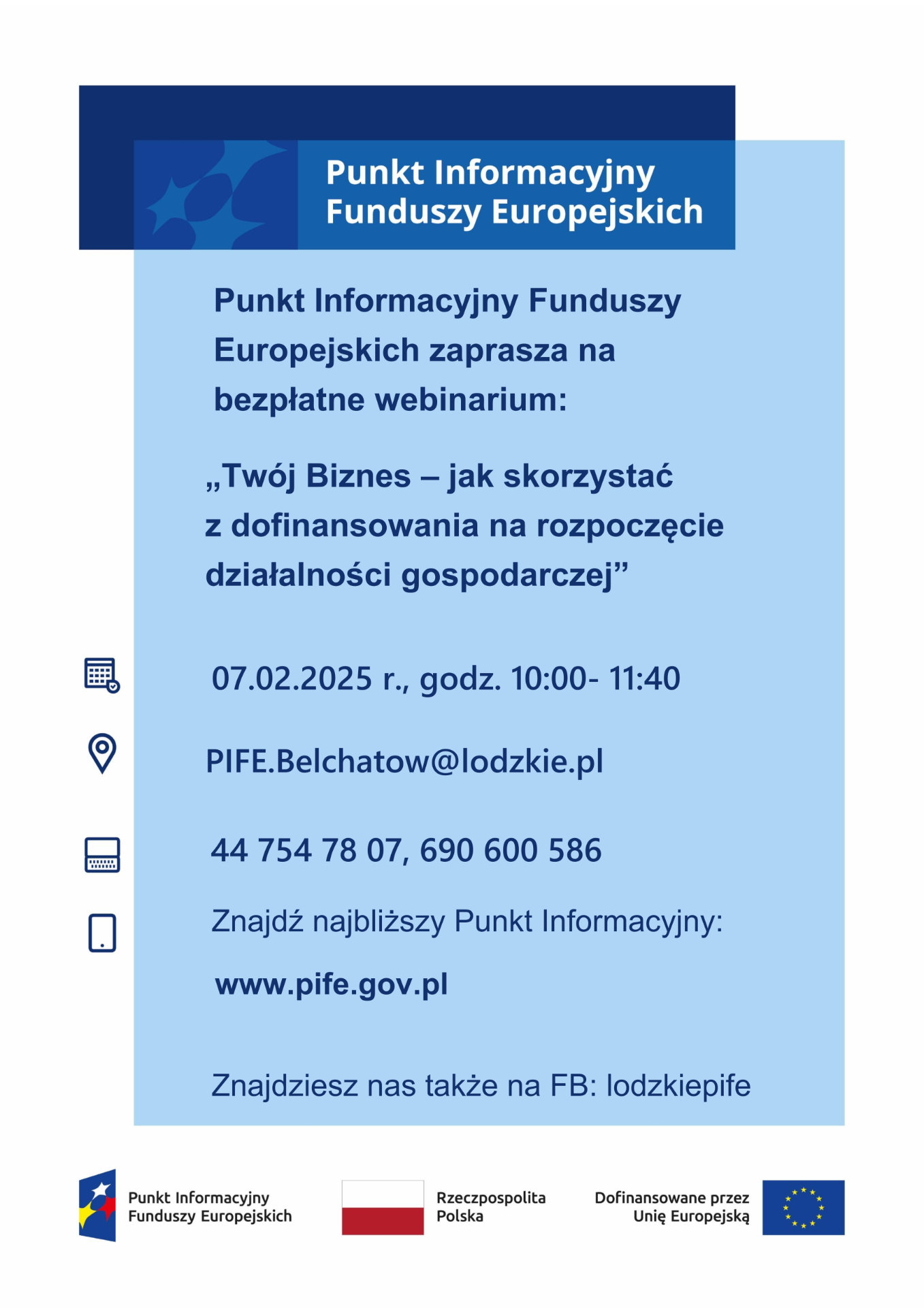 Punkt Informacyjny Funduszy Europejskich

Punkt Informacyjny Funduszy Europejskich zaprasza na bezpłatne webinarium:

„Twój Biznes – jak skorzystać z dofinansowania na rozpoczęcie działalności gospodarczej”

07.02.2025 r., godz. 10:00- 11:40

PIFE.Belchatow@lodzkie.pl

44 754 78 07, 690 600 586

Znajdź najbliższy Punkt Informacyjny:

www.pife.gov.pl

Znajdziesz nas także na FB: lodzkiepife

Punkt Informacyjny Funduszy Europejskich

Rzeczpospolita Polska

Dofinansowane przez Unię Europejską